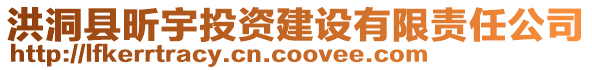 洪洞县昕宇投资建设有限责任公司
http://lfkerrtracy.cn.coovee.com